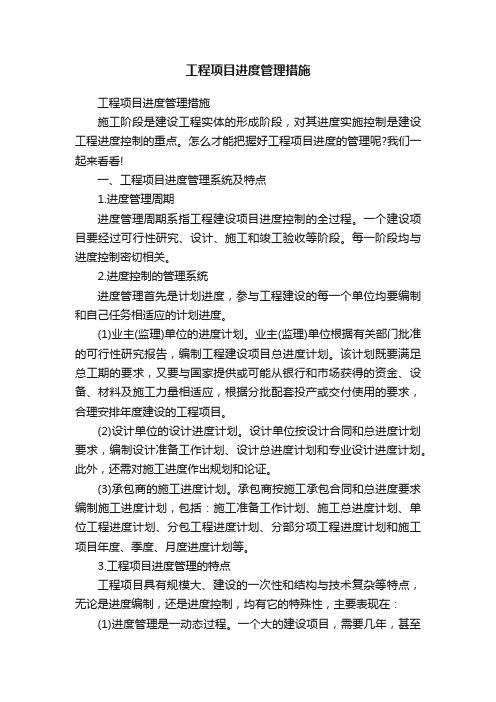 工程项目进度管理措施

工程项目进度管理措施

施工阶段是建设工程实体的形成阶段，对其进度实施控制是建设工程进度控制的重点。怎么才能把握好工程项目进度的管理呢?我们一起来看看!

一、工程项目进度管理系统及特点

1.进度管理周期

进度管理周期系指工程建设项目进度控制的全过程。一个建设项目要经过可行性研究、设计、施工和竣工验收等阶段。每一阶段均与进度控制密切相关。

2.进度控制的管理系统

进度管理首先是计划进度，参与工程建设的每一个单位均要编制和自己任务相适应的计划进度。

(1)业主(监理)单位的进度计划。业主(监理)单位根据有关部门批准的可行性研究报告，编制工程建设项目总进度计划。该计划既要满足总工期的要求，又要与国家提供或可能从银行和市场获得的资金、设备、材料及施工力量相适应，根据分批配套投产或交付使用的要求，合理安排年度建设的工程项目。

(2)设计单位的设计进度计划。设计单位按设计合同和总进度计划要求，编制设计准备工作计划、设计总进度计划和专业设计进度计划。此外，还需对施工进度作出规划和论证。

(3)承包商的施工进度计划。承包商按施工承包合同和总进度要求编制施工进度计划，包括：施工准备工作计划、施工总进度计划、单位工程进度计划、分包工程进度计划、分部分项工程进度计划和施工项目年度、季度、月度进度计划等。

3.工程项目进度管理的特点

工程项目具有规模大、建设的一次性和结构与技术复杂等特点，无论是进度编制，还是进度控制，均有它的特殊性，主要表现在：

(1)进度管理是一动态过程。一个大的建设项目，需要几年，甚至